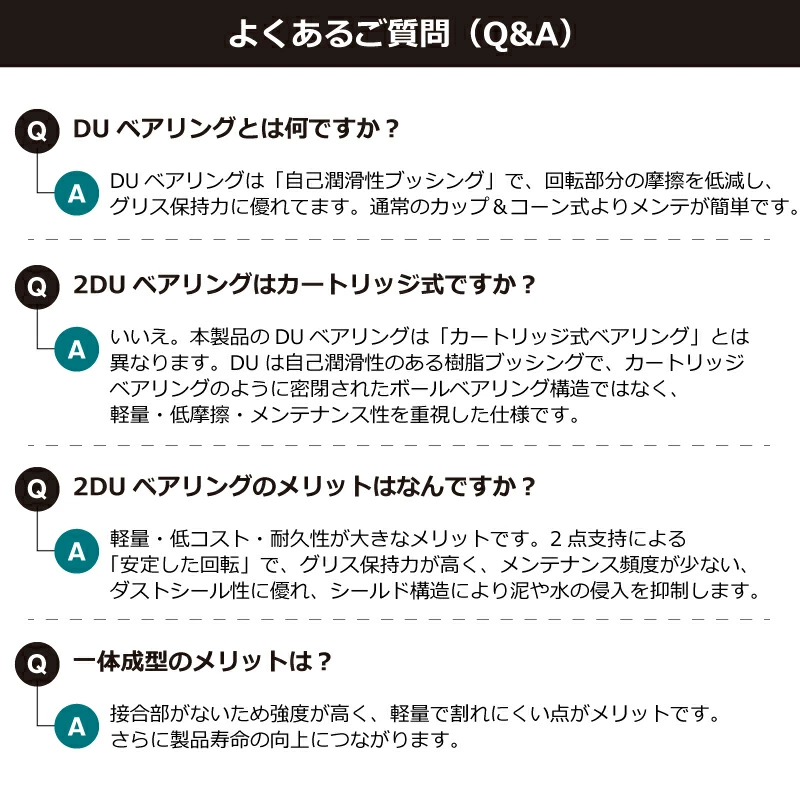 よくあるご質問（Q&A）

Q DU ベアリングとは何ですか？

A DU ベアリングは「自己潤滑性ブッシング」で、回転部分の摩擦を低減し、グリス保持力に優れてます。通常のカップ＆コーン式よりメンテが簡単です。

Q 2DU ベアリングはカートリッジ式ですか？

A いいえ。本製品の DU ベアリングは「カートリッジ式ベアリング」とは異なります。DU は自己潤滑性のある樹脂ブッシングで、カートリッジベアリングのように密閉されたボールベアリング構造ではなく、軽量・低摩擦・メンテナンス性を重視した仕様です。

Q 2DU ベアリングのメリットはなんですか？

A 軽量・低コスト・耐久性が大きなメリットです。2 点支持による「安定した回転」で、グリス保持力が高く、メンテナンス頻度が少ない、ダストシール性に優れ、シールド構造により泥や水の侵入を抑制します。

Q 一体成型のメリットは？

A 接合部がないため強度が高く、軽量で割れにくい点がメリットです。さらに製品寿命の向上につながります。